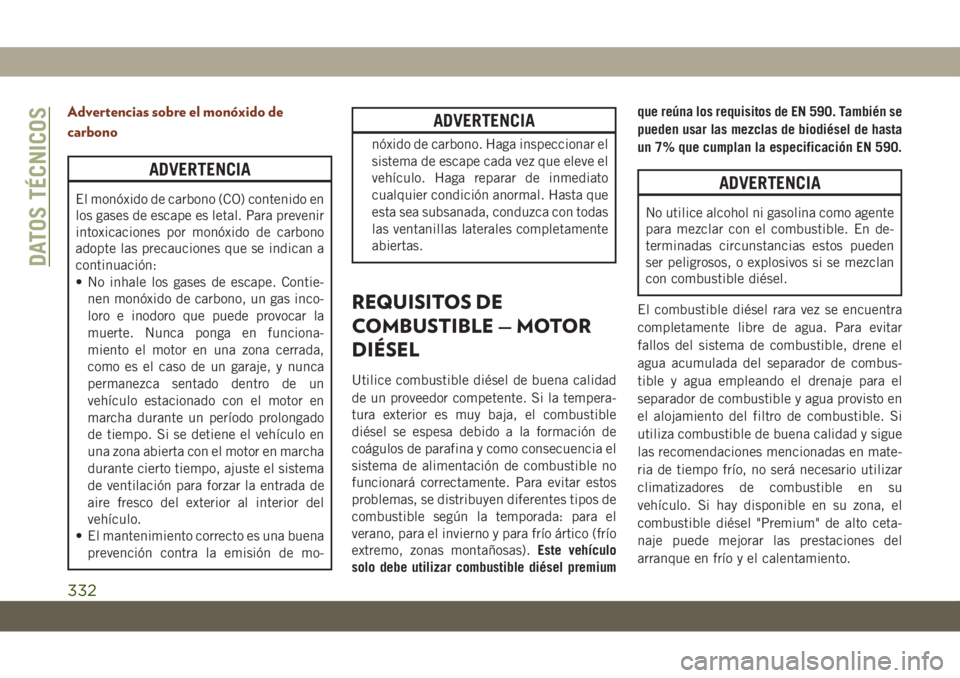 DATOS TÉCNICOS

Advertencias sobre el monóxido de carbono

ADVERTENCIA

El monóxido de carbono (CO) contenido en los gases de escape es letal. Para prevenir intoxicaciones por monóxido de carbono adopte las precauciones que se indican a continuación:
• No inhale los gases de escape. Contienen monóxido de carbono, un gas incoloro e inodoro que puede provocar la muerte. Nunca ponga en funcionamiento el motor en una zona cerrada, como es el caso de un garaje, y nunca permanezca sentado dentro de un vehículo estacionado con el motor en marcha durante un período prolongado de tiempo. Si se detiene el vehículo en una zona abierta con el motor en marcha durante cierto tiempo, ajuste el sistema de ventilación para forzar la entrada de aire fresco del exterior al interior del vehículo.
• El mantenimiento correcto es una buena prevención contra la emisión de mo-

ADVERTENCIA

nóxido de carbono. Haga inspeccionar el sistema de escape cada vez que eleve el vehículo. Haga reparar de inmediato cualquier condición anormal. Hasta que esta sea subsanada, conduzca con todas las ventanillas laterales completamente abiertas.

REQUISITOS DE COMBUSTIBLE — MOTOR DIÉSEL

Utilice combustible diésel de buena calidad de un proveedor competente. Si la temperatura exterior es muy baja, el combustible diésel se espesa debido a la formación de coágulos de parafina y como consecuencia el sistema de alimentación de combustible no funcionará correctamente. Para evitar estos problemas, se distribuyen diferentes tipos de combustible según la temporada: para el verano, para el invierno y para frío ártico (frío extremo, zonas montañosas). Este vehículo solo debe utilizar combustible diésel premium que reúna los requisitos de EN 590. También se pueden usar las mezclas de biodiésel de hasta un 7% que cumplan la especificación EN 590.

ADVERTENCIA

No utilice alcohol ni gasolina como agente para mezclar con el combustible. En determinadas circunstancias estos pueden ser peligrosos, o explosivos si se mezclan con combustible diésel.

El combustible diésel rara vez se encuentra completamente libre de agua. Para evitar fallos del sistema de combustible, drene el agua acumulada del separador de combustible y agua empleando el drenaje para el separador de combustible y agua provisto en el alojamiento del filtro de combustible. Si utiliza combustible de buena calidad y sigue las recomendaciones mencionadas en materia de tiempo frío, no será necesario utilizar climatizadores de combustible en su vehículo. Si hay disponible en su zona, el combustible diésel "Premium" de alto cetanaje puede mejorar las prestaciones del arranque en frío y el calentamiento.

332

carmanualsonline.info